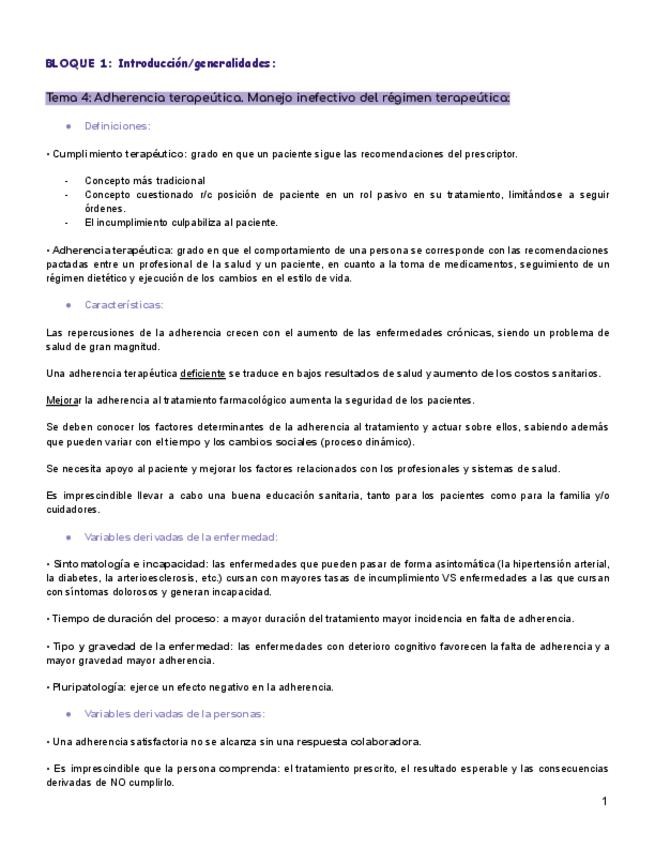 BLOQUE 1: Introducción/generalidades:

Tema 4: Adherencia terapeútica. Manejo inefectivo del régimen terapeútico:

● Definiciones:

• Cumplimiento terapéutico: grado en que un paciente sigue las recomendaciones del prescriptor.

- Concepto más tradicional
- Concepto cuestionado r/c posición de paciente en un rol pasivo en su tratamiento, limitándose a seguir órdenes.
- El incumplimiento culpabiliza al paciente.

• Adherencia terapéutica: grado en que el comportamiento de una persona se corresponde con las recomendaciones pactadas entre un profesional de la salud y un paciente, en cuanto a la toma de medicamentos, seguimiento de un régimen dietético y ejecución de los cambios en el estilo de vida.

● Características:

Las repercusiones de la adherencia crecen con el aumento de las enfermedades crónicas, siendo un problema de salud de gran magnitud.

Una adherencia terapéutica deficiente se traduce en bajos resultados de salud y aumento de los costos sanitarios.

Mejorar la adherencia al tratamiento farmacológico aumenta la seguridad de los pacientes.

Se deben conocer los factores determinantes de la adherencia al tratamiento y actuar sobre ellos, sabiendo además que pueden variar con el tiempo y los cambios sociales (proceso dinámico).

Se necesita apoyo al paciente y mejorar los factores relacionados con los profesionales y sistemas de salud.

Es imprescindible llevar a cabo una buena educación sanitaria, tanto para los pacientes como para la familia y/o cuidadores.

● Variables derivadas de la enfermedad:

• Sintomatología e incapacidad: las enfermedades que pueden pasar de forma asintomática (la hipertensión arterial, la diabetes, la arterioesclerosis, etc.) cursan con mayores tasas de incumplimiento VS enfermedades a las que cursan con síntomas dolorosos y generan incapacidad.

• Tiempo de duración del proceso: a mayor duración del tratamiento mayor incidencia en falta de adherencia.

• Tipo y gravedad de la enfermedad: las enfermedades con deterioro cognitivo favorecen la falta de adherencia y a mayor gravedad mayor adherencia.

• Pluripatología: ejerce un efecto negativo en la adherencia.

● Variables derivadas de la personas:

• Una adherencia satisfactoria no se alcanza sin una respuesta colaboradora.

• Es imprescindible que la persona comprenda: el tratamiento prescrito, el resultado esperable y las consecuencias derivadas de NO cumplirlo.

1